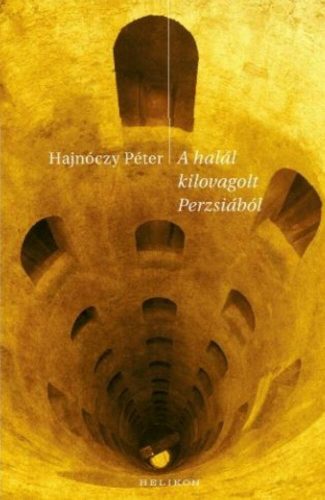 Hajnóczy Péter

A halál kilovagolt Perzsiából

HELIKON